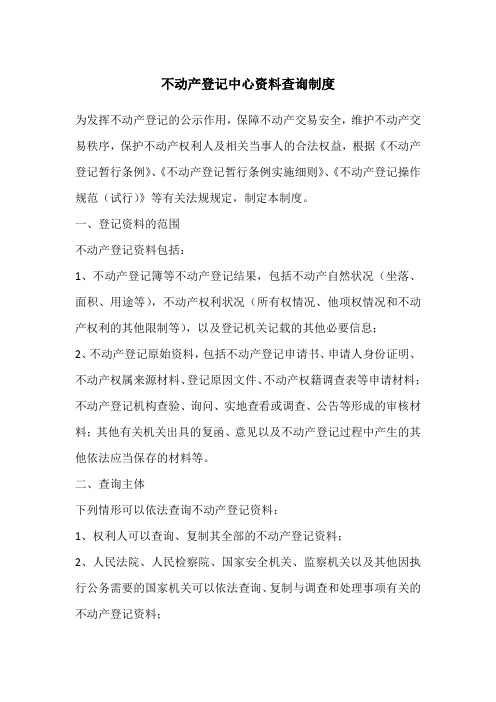 不动产登记中心资料查询制度

为发挥不动产登记的公示作用，保障不动产交易安全，维护不动产交易秩序，保护不动产权利人及相关当事人的合法权益，根据《不动产登记暂行条例》、《不动产登记暂行条例实施细则》、《不动产登记操作规范（试行）》等有关法规规定，制定本制度。

一、登记资料的范围

不动产登记资料包括：

1、不动产登记簿等不动产登记结果，包括不动产自然状况（坐落、面积、用途等），不动产权利状况（所有权情况、他项权情况和不动产权利的其他限制等），以及登记机关记载的其他必要信息；

2、不动产登记原始资料，包括不动产登记申请书、申请人身份证明、不动产权属来源材料、登记原因文件、不动产权籍调查表等申请材料；不动产登记机构查验、询问、实地查看或调查、公告等形成的审核材料；其他有关机关出具的复函、意见以及不动产登记过程中产生的其他依法应当保存的材料等。

二、查询主体

下列情形可以依法查询不动产登记资料：

1、权利人可以查询、复制其全部的不动产登记资料；

2、人民法院、人民检察院、国家安全机关、监察机关以及其他因执行公务需要的国家机关可以依法查询、复制与调查和处理事项有关的不动产登记资料；